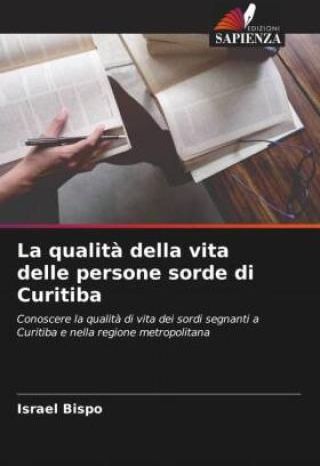 EDIZIONI
SAPIENZA

La qualità della vita delle persone sorde di Curitiba

Conoscere la qualità di vita dei sordi segnanti a Curitiba e nella regione metropolitana

Israel Bispo